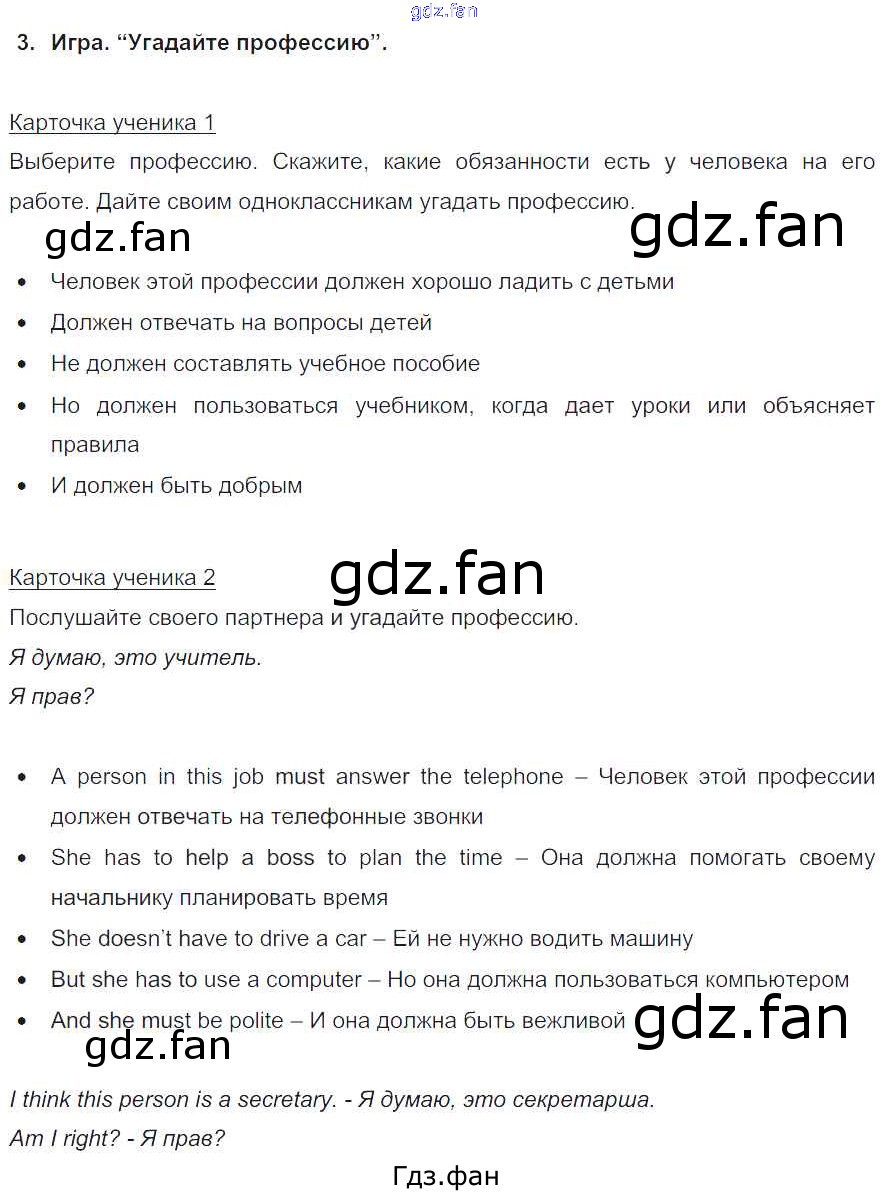 3. Игра. "Угадайте профессию".

Карточка ученика 1

Выберите профессию. Скажите, какие обязанности есть у человека на его работе. Дайте своим одноклассникам угадать профессию.

• Человек этой профессии должен хорошо ладить с детьми
• Должен отвечать на вопросы детей
• Не должен составлять учебное пособие
• Но должен пользоваться учебником, когда дает уроки или объясняет правила
• И должен быть добрым

Карточка ученика 2

Послушайте своего партнера и угадайте профессию.

Я думаю, это учитель.
Я прав?

• A person in this job must answer the telephone – Человек этой профессии должен отвечать на телефонные звонки
• She has to help a boss to plan the time – Она должна помогать своему начальнику планировать время
• She doesn't have to drive a car – Ей не нужно водить машину
• But she has to use a computer – Но она должна пользоваться компьютером
• And she must be polite – И она должна быть вежливой

I think this person is a secretary. - Я думаю, это секретарша.
Am I right? - Я прав?

Гдз.фан

gdz.fan